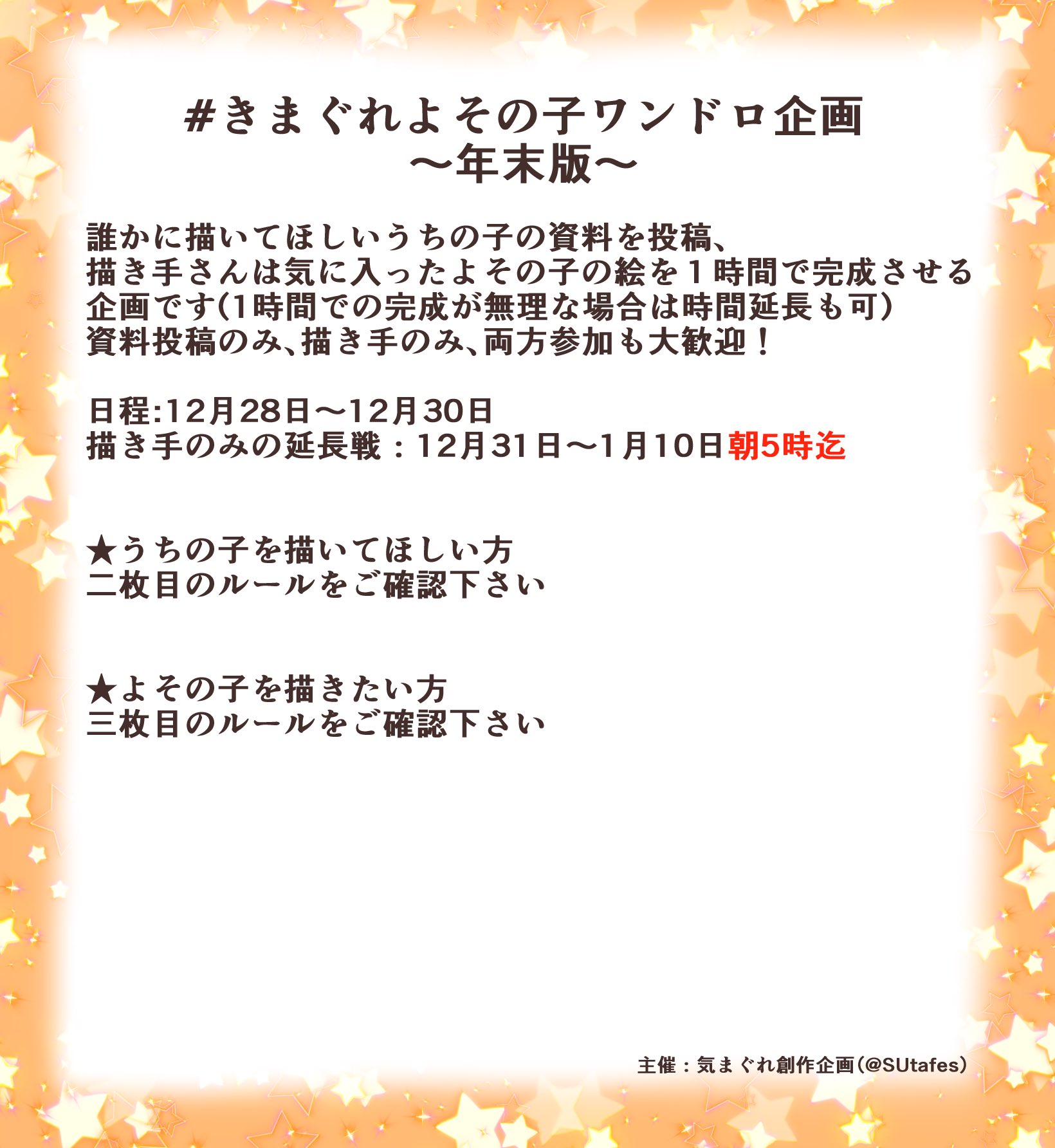 #きまぐれよその子ワンドロ企画
〜年末版〜

誰かに描いてほしいうちの子の資料を投稿、
描き手さんは気に入ったよその子の絵を１時間で完成させる
企画です(1時間での完成が無理な場合は時間延長も可)
資料投稿のみ、描き手のみ、両方参加も大歓迎！

日程:12月28日〜12月30日
描き手のみの延長戦：12月31日〜1月10日朝5時迄

★うちの子を描いてほしい方
二枚目のルールをご確認下さい

★よその子を描きたい方
三枚目のルールをご確認下さい

主催：気まぐれ創作企画(@SUtafes)